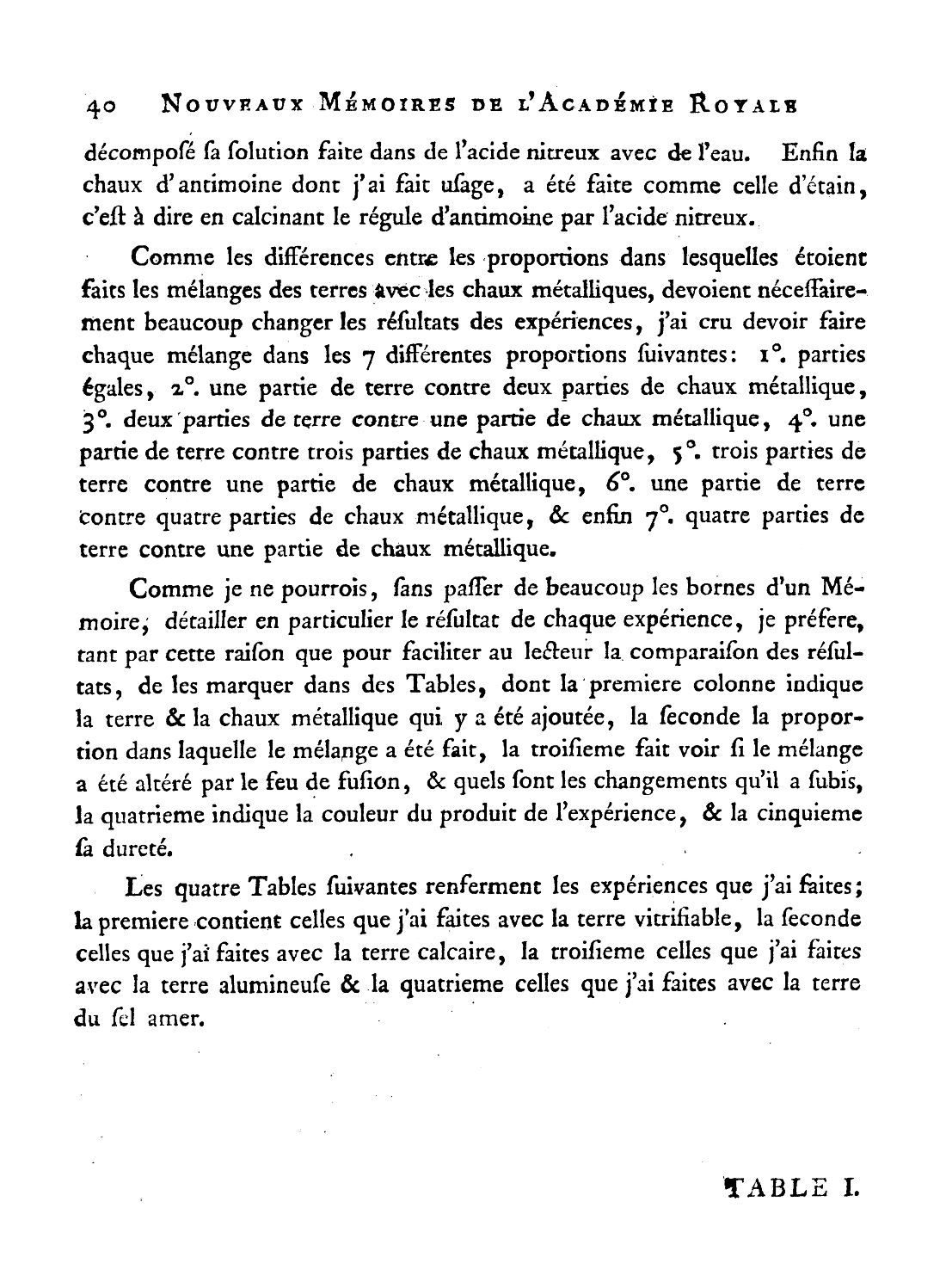 40 NOUVEAUX MÉMOIRES DE L'ACADÉMIE ROYALE

décomposé ſa ſolution faite dans de l'acide nitreux avec de l'eau. Enfin la chaux d'antimoine dont j'ai fait uſage, a été faite comme celle d'étain, c'eſt à dire en calcinant le régule d'antimoine par l'acide nitreux.

Comme les différences entre les proportions dans lesquelles étoient faits les mélanges des terres avec les chaux métalliques, devoient néceſſairement beaucoup changer les réſultats des expériences, j'ai cru devoir faire chaque mélange dans les 7 différentes proportions ſuivantes: 1°. parties égales, 2°. une partie de terre contre deux parties de chaux métallique, 3°. deux parties de terre contre une partie de chaux métallique, 4°. une partie de terre contre trois parties de chaux métallique, 5°. trois parties de terre contre une partie de chaux métallique, 6°. une partie de terre contre quatre parties de chaux métallique, & enfin 7°. quatre parties de terre contre une partie de chaux métallique.

Comme je ne pourrois, ſans paſſer de beaucoup les bornes d'un Mémoire, détailler en particulier le réſultat de chaque expérience, je préfere, tant par cette raiſon que pour faciliter au lecteur la comparaiſon des réſultats, de les marquer dans des Tables, dont la premiere colonne indique la terre & la chaux métallique qui y a été ajoutée, la ſeconde la proportion dans laquelle le mélange a été fait, la troiſieme fait voir ſi le mélange a été altéré par le feu de fuſion, & quels ſont les changements qu'il a ſubis, la quatrieme indique la couleur du produit de l'expérience, & la cinquieme ſa dureté.

Les quatre Tables ſuivantes renferment les expériences que j'ai faites; la premiere contient celles que j'ai faites avec la terre vitrifiable, la ſeconde celles que j'ai faites avec la terre calcaire, la troiſieme celles que j'ai faites avec la terre alumineuſe & la quatrieme celles que j'ai faites avec la terre du ſel amer.

TABLE I.